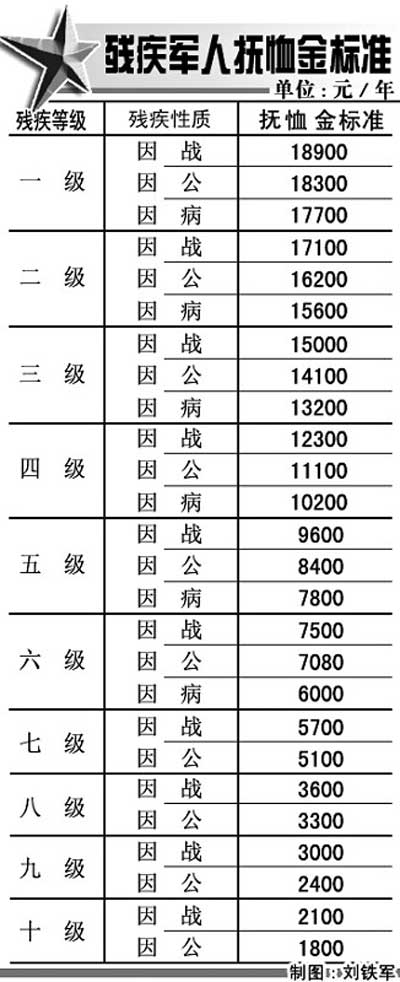 残疾军人抚恤金标准

单位：元/年

| 残疾等级 | 残疾性质 | 抚恤金标准 |
|---|---|---|
| 一级 | 因战 | 18900 |
| | 因公 | 18300 |
| | 因病 | 17700 |
| 二级 | 因战 | 17100 |
| | 因公 | 16200 |
| | 因病 | 15600 |
| 三级 | 因战 | 15000 |
| | 因公 | 14100 |
| | 因病 | 13200 |
| 四级 | 因战 | 12300 |
| | 因公 | 11100 |
| | 因病 | 10200 |
| 五级 | 因战 | 9600 |
| | 因公 | 8400 |
| | 因病 | 7800 |
| 六级 | 因战 | 7500 |
| | 因公 | 7080 |
| | 因病 | 6000 |
| 七级 | 因战 | 5700 |
| | 因公 | 5100 |
| 八级 | 因战 | 3600 |
| | 因公 | 3300 |
| 九级 | 因战 | 3000 |
| | 因公 | 2400 |
| 十级 | 因战 | 2100 |
| | 因公 | 1800 |

制图：刘铁军